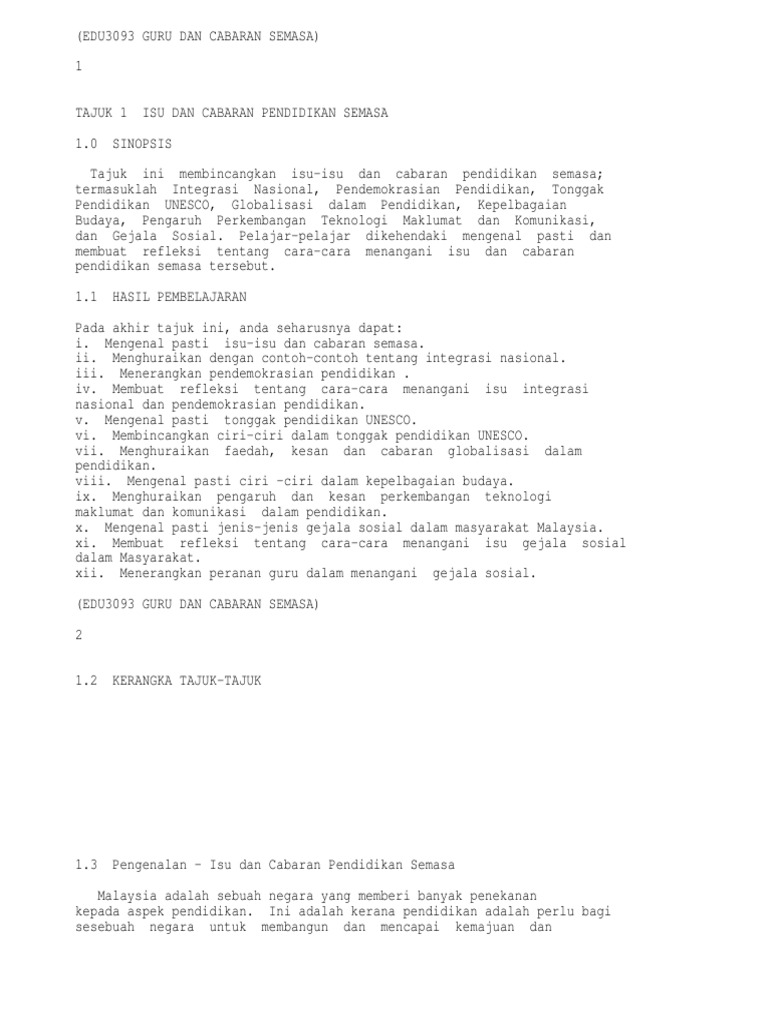 (EDU3093 GURU DAN CABARAN SEMASA)

1

TAJUK 1 ISU DAN CABARAN PENDIDIKAN SEMASA

1.0 SINOPSIS

Tajuk ini membincangkan isu-isu dan cabaran pendidikan semasa; termasuklah Integrasi Nasional, Pendemokrasian Pendidikan, Tonggak Pendidikan UNESCO, Globalisasi dalam Pendidikan, Kepelbagaian Budaya, Pengaruh Perkembangan Teknologi Maklumat dan Komunikasi, dan Gejala Sosial. Pelajar-pelajar dikehendaki mengenal pasti dan membuat refleksi tentang cara-cara menangani isu dan cabaran pendidikan semasa tersebut.

1.1 HASIL PEMBELAJARAN

Pada akhir tajuk ini, anda seharusnya dapat:
i. Mengenal pasti isu-isu dan cabaran semasa.
ii. Menghuraikan dengan contoh-contoh tentang integrasi nasional.
iii. Menerangkan pendemokrasian pendidikan .
iv. Membuat refleksi tentang cara-cara menangani isu integrasi nasional dan pendemokrasian pendidikan.
v. Mengenal pasti tonggak pendidikan UNESCO.
vi. Membincangkan ciri-ciri dalam tonggak pendidikan UNESCO.
vii. Menghuraikan faedah, kesan dan cabaran globalisasi dalam pendidikan.
viii. Mengenal pasti ciri -ciri dalam kepelbagaian budaya.
ix. Menghuraikan pengaruh dan kesan perkembangan teknologi maklumat dan komunikasi dalam pendidikan.
x. Mengenal pasti jenis-jenis gejala sosial dalam masyarakat Malaysia.
xi. Membuat refleksi tentang cara-cara menangani isu gejala sosial dalam Masyarakat.
xii. Menerangkan peranan guru dalam menangani gejala sosial.

(EDU3093 GURU DAN CABARAN SEMASA)

2

1.2 KERANGKA TAJUK-TAJUK

1.3 Pengenalan – Isu dan Cabaran Pendidikan Semasa

Malaysia adalah sebuah negara yang memberi banyak penekanan kepada aspek pendidikan. Ini adalah kerana pendidikan adalah perlu bagi sesebuah negara untuk membangun dan mencapai kemajuan dan